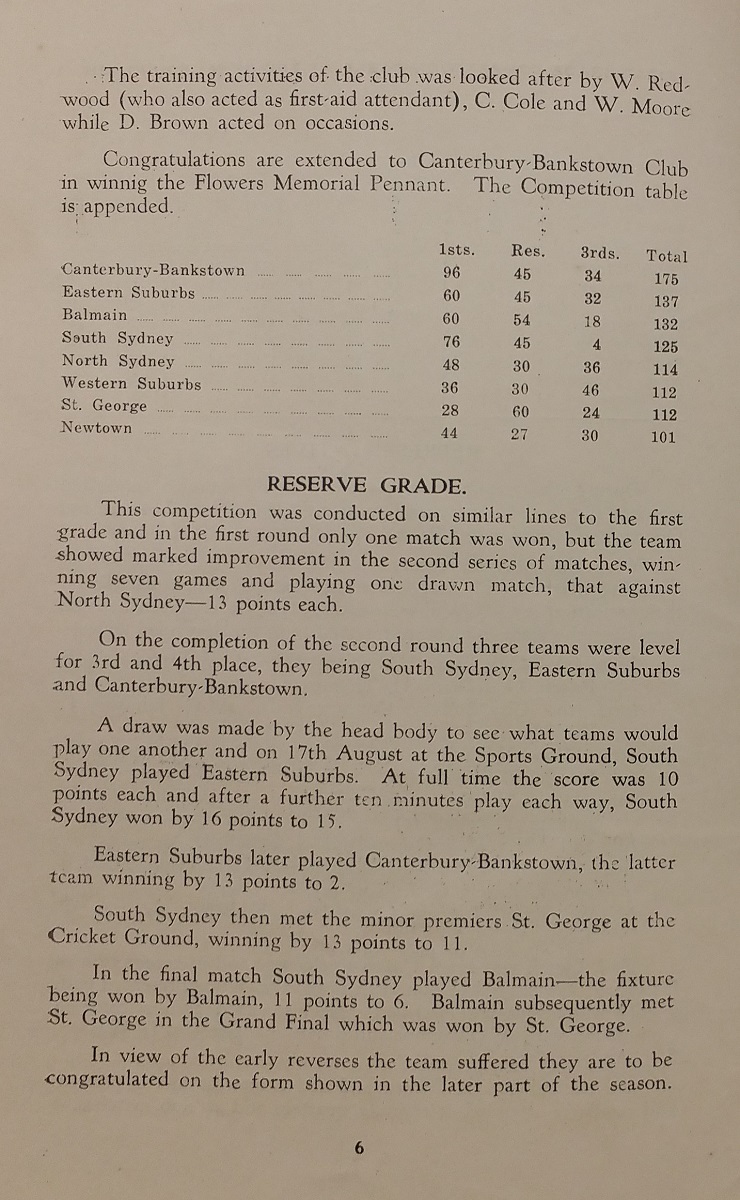 The training activities of the club was looked after by W. Redwood (who also acted as first-aid attendant), C. Cole and W. Moore while D. Brown acted on occasions.

Congratulations are extended to Canterbury-Bankstown Club in winnig the Flowers Memorial Pennant. The Competition table is appended.

| | 1sts. | Res. | 3rds. | Total |
|---|---|---|---|---|
| Canterbury-Bankstown | 96 | 45 | 34 | 175 |
| Eastern Suburbs | 60 | 45 | 32 | 137 |
| Balmain | 60 | 54 | 18 | 132 |
| South Sydney | 76 | 45 | 4 | 125 |
| North Sydney | 48 | 30 | 36 | 114 |
| Western Suburbs | 36 | 30 | 46 | 112 |
| St. George | 28 | 60 | 24 | 112 |
| Newtown | 44 | 27 | 30 | 101 |

RESERVE GRADE.

This competition was conducted on similar lines to the first grade and in the first round only one match was won, but the team showed marked improvement in the second series of matches, winning seven games and playing one drawn match, that against North Sydney—13 points each.

On the completion of the second round three teams were level for 3rd and 4th place, they being South Sydney, Eastern Suburbs and Canterbury-Bankstown.

A draw was made by the head body to see what teams would play one another and on 17th August at the Sports Ground, South Sydney played Eastern Suburbs. At full time the score was 10 points each and after a further ten minutes play each way, South Sydney won by 16 points to 15.

Eastern Suburbs later played Canterbury-Bankstown, the latter team winning by 13 points to 2.

South Sydney then met the minor premiers St. George at the Cricket Ground, winning by 13 points to 11.

In the final match South Sydney played Balmain—the fixture being won by Balmain, 11 points to 6. Balmain subsequently met St. George in the Grand Final which was won by St. George.

In view of the early reverses the team suffered they are to be congratulated on the form shown in the later part of the season.

6